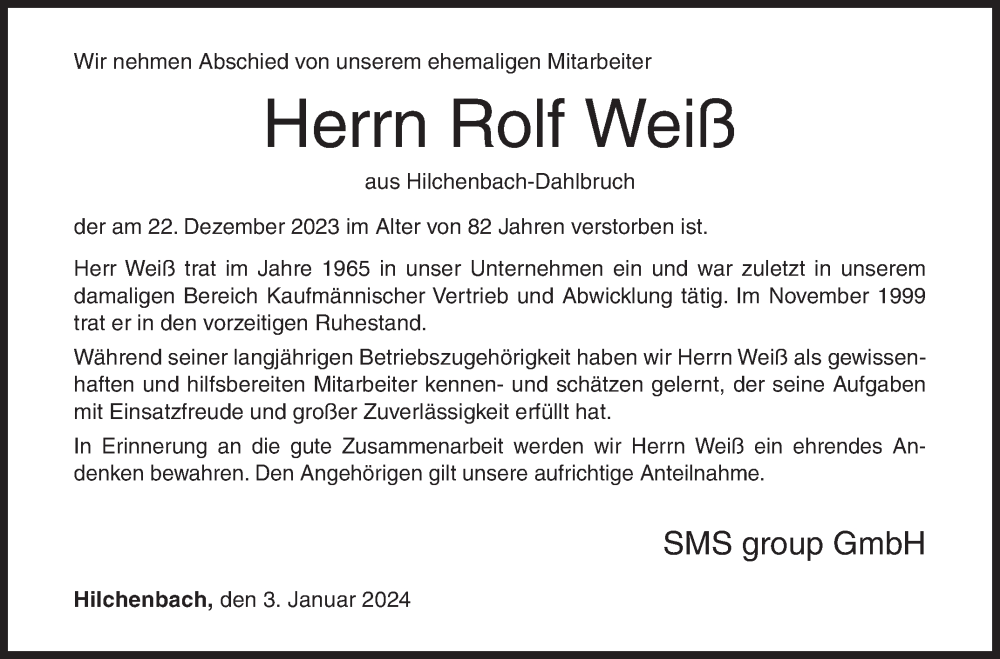 Wir nehmen Abschied von unserem ehemaligen Mitarbeiter

Herrn Rolf Weiß

aus Hilchenbach-Dahlbruch

der am 22. Dezember 2023 im Alter von 82 Jahren verstorben ist.

Herr Weiß trat im Jahre 1965 in unser Unternehmen ein und war zuletzt in unserem damaligen Bereich Kaufmännischer Vertrieb und Abwicklung tätig. Im November 1999 trat er in den vorzeitigen Ruhestand.

Während seiner langjährigen Betriebszugehörigkeit haben wir Herrn Weiß als gewissenhaften und hilfsbereiten Mitarbeiter kennen- und schätzen gelernt, der seine Aufgaben mit Einsatzfreude und großer Zuverlässigkeit erfüllt hat.

In Erinnerung an die gute Zusammenarbeit werden wir Herrn Weiß ein ehrendes Andenken bewahren. Den Angehörigen gilt unsere aufrichtige Anteilnahme.

SMS group GmbH

Hilchenbach, den 3. Januar 2024